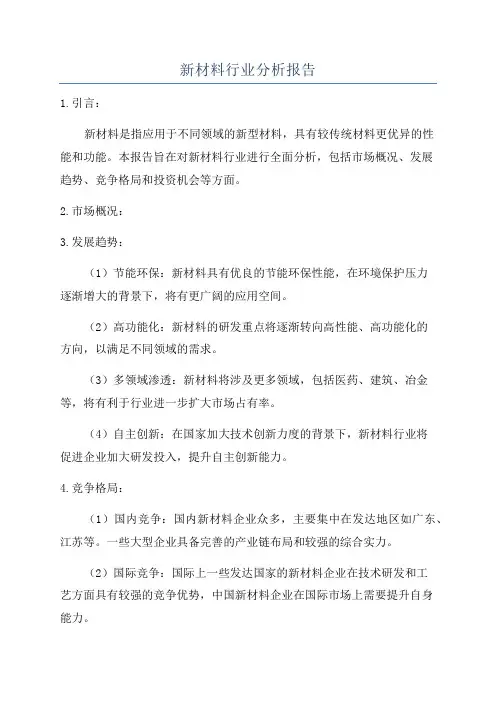 新材料行业分析报告

1. 引言：

新材料是指应用于不同领域的新型材料，具有较传统材料更优异的性能和功能。本报告旨在对新材料行业进行全面分析，包括市场概况、发展趋势、竞争格局和投资机会等方面。

2. 市场概况：

3. 发展趋势：

（1）节能环保：新材料具有优良的节能环保性能，在环境保护压力逐渐增大的背景下，将有更广阔的应用空间。

（2）高功能化：新材料的研发重点将逐渐转向高性能、高功能化的方向，以满足不同领域的需求。

（3）多领域渗透：新材料将涉及更多领域，包括医药、建筑、冶金等，将有利于行业进一步扩大市场占有率。

（4）自主创新：在国家加大技术创新力度的背景下，新材料行业将促进企业加大研发投入，提升自主创新能力。

4. 竞争格局：

（1）国内竞争：国内新材料企业众多，主要集中在发达地区如广东、江苏等。一些大型企业具备完善的产业链布局和较强的综合实力。

（2）国际竞争：国际上一些发达国家的新材料企业在技术研发和工艺方面具有较强的竞争优势，中国新材料企业在国际市场上需要提升自身能力。